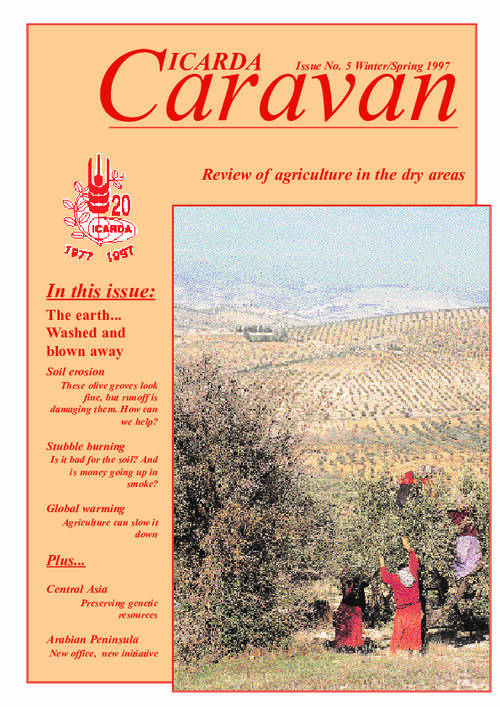 ICARDA Caravan

Issue No. 5 Winter/Spring 1997

Review of agriculture in the dry areas

20
ICARDA
1977 1997

In this issue:

The earth... Washed and blown away

Soil erosion
These olive groves look fine, but runoff is damaging them. How can we help?

Stubble burning
Is it bad for the soil? And is money going up in smoke?

Global warming
Agriculture can slow it down

Plus...

Central Asia
Preserving genetic resources

Arabian Peninsula
New office, new initiative